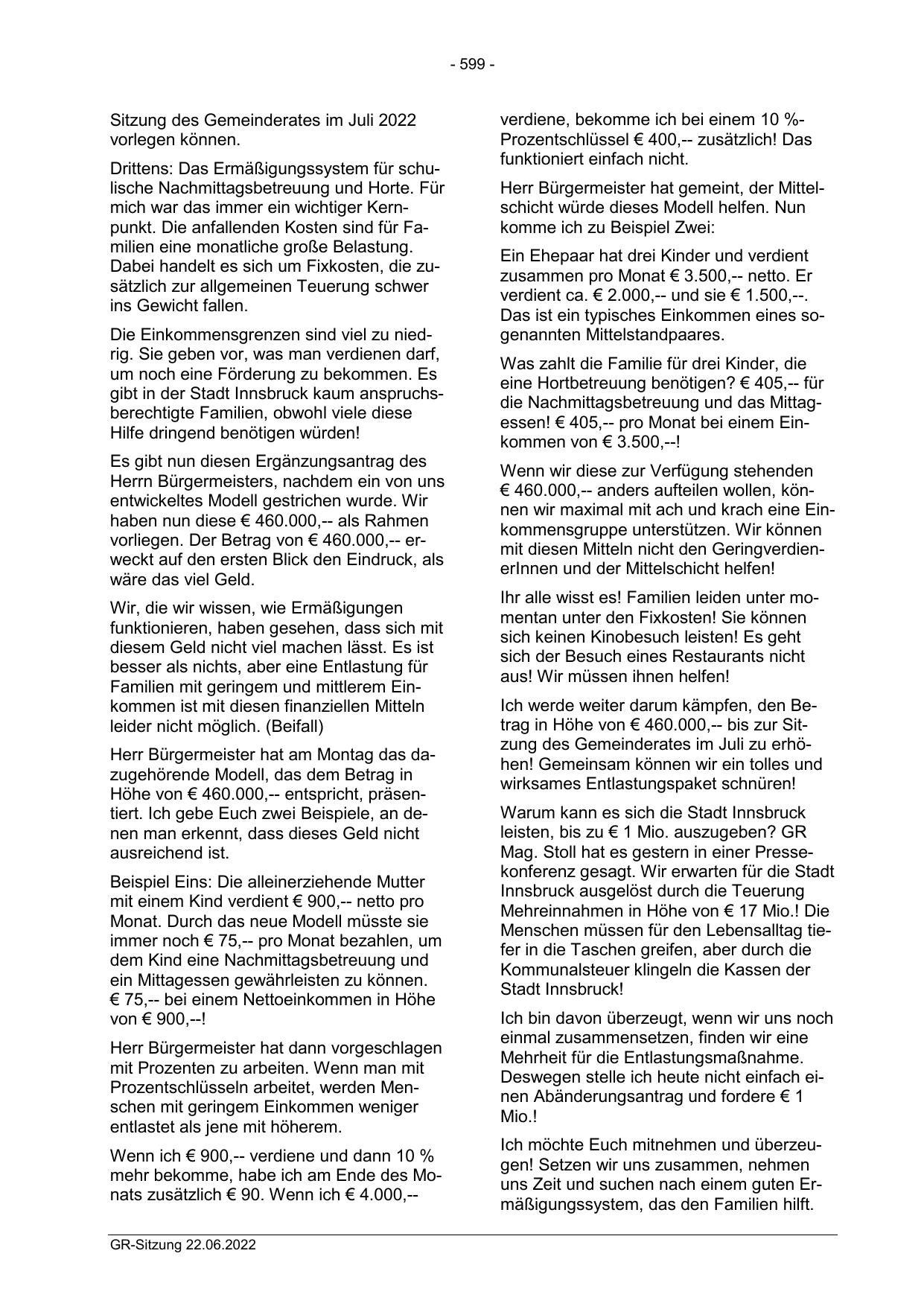 - 599 -

Sitzung des Gemeinderates im Juli 2022 vorlegen können.

Drittens: Das Ermäßigungssystem für schulische Nachmittagsbetreuung und Horte. Für mich war das immer ein wichtiger Kernpunkt. Die anfallenden Kosten sind für Familien eine monatliche große Belastung. Dabei handelt es sich um Fixkosten, die zusätzlich zur allgemeinen Teuerung schwer ins Gewicht fallen.

Die Einkommensgrenzen sind viel zu niedrig. Sie geben vor, was man verdienen darf, um noch eine Förderung zu bekommen. Es gibt in der Stadt Innsbruck kaum anspruchsberechtigte Familien, obwohl viele diese Hilfe dringend benötigen würden!

Es gibt nun diesen Ergänzungsantrag des Herrn Bürgermeisters, nachdem ein von uns entwickeltes Modell gestrichen wurde. Wir haben nun diese € 460.000,-- als Rahmen vorliegen. Der Betrag von € 460.000,-- erweckt auf den ersten Blick den Eindruck, als wäre das viel Geld.

Wir, die wir wissen, wie Ermäßigungen funktionieren, haben gesehen, dass sich mit diesem Geld nicht viel machen lässt. Es ist besser als nichts, aber eine Entlastung für Familien mit geringem und mittlerem Einkommen ist mit diesen finanziellen Mitteln leider nicht möglich. (Beifall)

Herr Bürgermeister hat am Montag das dazugehörende Modell, das dem Betrag in Höhe von € 460.000,-- entspricht, präsentiert. Ich gebe Euch zwei Beispiele, an denen man erkennt, dass dieses Geld nicht ausreichend ist.

Beispiel Eins: Die alleinerziehende Mutter mit einem Kind verdient € 900,-- netto pro Monat. Durch das neue Modell müsste sie immer noch € 75,-- pro Monat bezahlen, um dem Kind eine Nachmittagsbetreuung und ein Mittagessen gewährleisten zu können. € 75,-- bei einem Nettoeinkommen in Höhe von € 900,--!

Herr Bürgermeister hat dann vorgeschlagen mit Prozenten zu arbeiten. Wenn man mit Prozentschlüsseln arbeitet, werden Menschen mit geringem Einkommen weniger entlastet als jene mit höherem.

Wenn ich € 900,-- verdiene und dann 10 % mehr bekomme, habe ich am Ende des Monats zusätzlich € 90. Wenn ich € 4.000,-- verdiene, bekomme ich bei einem 10 %-Prozentschlüssel € 400,-- zusätzlich! Das funktioniert einfach nicht.

Herr Bürgermeister hat gemeint, der Mittelschicht würde dieses Modell helfen. Nun komme ich zu Beispiel Zwei:

Ein Ehepaar hat drei Kinder und verdient zusammen pro Monat € 3.500,-- netto. Er verdient ca. € 2.000,-- und sie € 1.500,--. Das ist ein typisches Einkommen eines sogenannten Mittelstandpaares.

Was zahlt die Familie für drei Kinder, die eine Hortbetreuung benötigen? € 405,-- für die Nachmittagsbetreuung und das Mittagessen! € 405,-- pro Monat bei einem Einkommen von € 3.500,--!

Wenn wir diese zur Verfügung stehenden € 460.000,-- anders aufteilen wollen, können wir maximal mit ach und krach eine Einkommensgruppe unterstützen. Wir können mit diesen Mitteln nicht den GeringverdienerInnen und der Mittelschicht helfen!

Ihr alle wisst es! Familien leiden unter momentan unter den Fixkosten! Sie können sich keinen Kinobesuch leisten! Es geht sich der Besuch eines Restaurants nicht aus! Wir müssen ihnen helfen!

Ich werde weiter darum kämpfen, den Betrag in Höhe von € 460.000,-- bis zur Sitzung des Gemeinderates im Juli zu erhöhen! Gemeinsam können wir ein tolles und wirksames Entlastungspaket schnüren!

Warum kann es sich die Stadt Innsbruck leisten, bis zu € 1 Mio. auszugeben? GR Mag. Stoll hat es gestern in einer Pressekonferenz gesagt. Wir erwarten für die Stadt Innsbruck ausgelöst durch die Teuerung Mehreinnahmen in Höhe von € 17 Mio.! Die Menschen müssen für den Lebensalltag tiefer in die Taschen greifen, aber durch die Kommunalsteuer klingeln die Kassen der Stadt Innsbruck!

Ich bin davon überzeugt, wenn wir uns noch einmal zusammensetzen, finden wir eine Mehrheit für die Entlastungsmaßnahme. Deswegen stelle ich heute nicht einfach einen Abänderungsantrag und fordere € 1 Mio.!

Ich möchte Euch mitnehmen und überzeugen! Setzen wir uns zusammen, nehmen uns Zeit und suchen nach einem guten Ermäßigungssystem, das den Familien hilft.

GR-Sitzung 22.06.2022